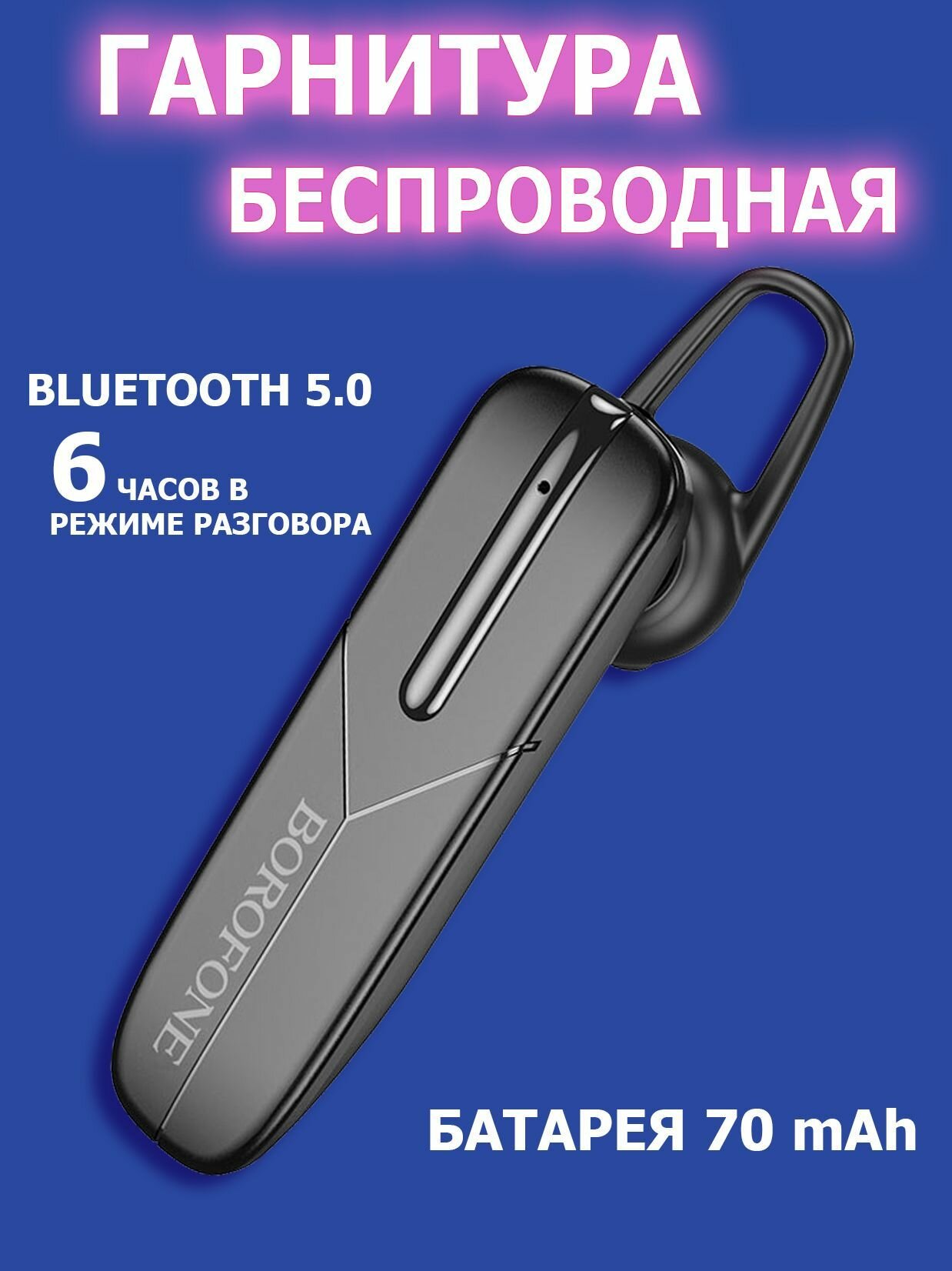 ГАРНИТУРА
БЕСПРОВОДНАЯ

BLUETOOTH 5.0

6 ЧАСОВ В РЕЖИМЕ РАЗГОВОРА

BOROFONE

БАТАРЕЯ 70 mAh